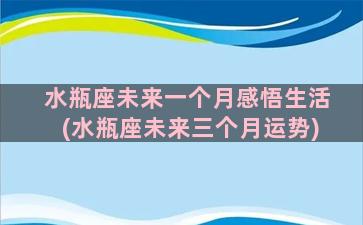 水瓶座未来一个月感悟生活
(水瓶座未来三个月运势)